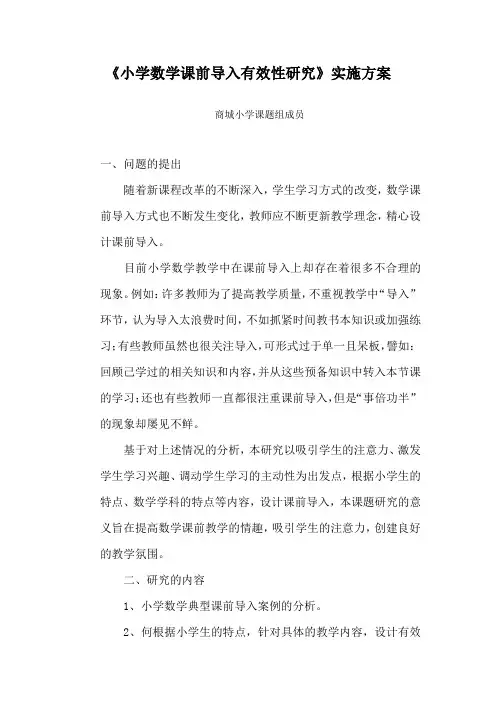 《小学数学课前导入有效性研究》实施方案

商城小学课题组成员

一、问题的提出

随着新课程改革的不断深入，学生学习方式的改变，数学课前导入方式也不断发生变化，教师应不断更新教学理念，精心设计课前导入。

目前小学数学教学中在课前导入上却存在着很多不合理的现象。例如：许多教师为了提高教学质量，不重视教学中“导入”环节，认为导入太浪费时间，不如抓紧时间教书本知识或加强练习；有些教师虽然也很关注导入，可形式过于单一且呆板，譬如：回顾已学过的相关知识和内容，并从这些预备知识中转入本节课的学习；还也有些教师一直都很注重课前导入，但是“事倍功半”的现象却屡见不鲜。

基于对上述情况的分析，本研究以吸引学生的注意力、激发学生学习兴趣、调动学生学习的主动性为出发点，根据小学生的特点、数学学科的特点等内容，设计课前导入，本课题研究的意义旨在提高数学课前教学的情趣，吸引学生的注意力，创建良好的教学氛围。

二、研究的内容

1、小学数学典型课前导入案例的分析。

2、何根据小学生的特点，针对具体的教学内容，设计有效